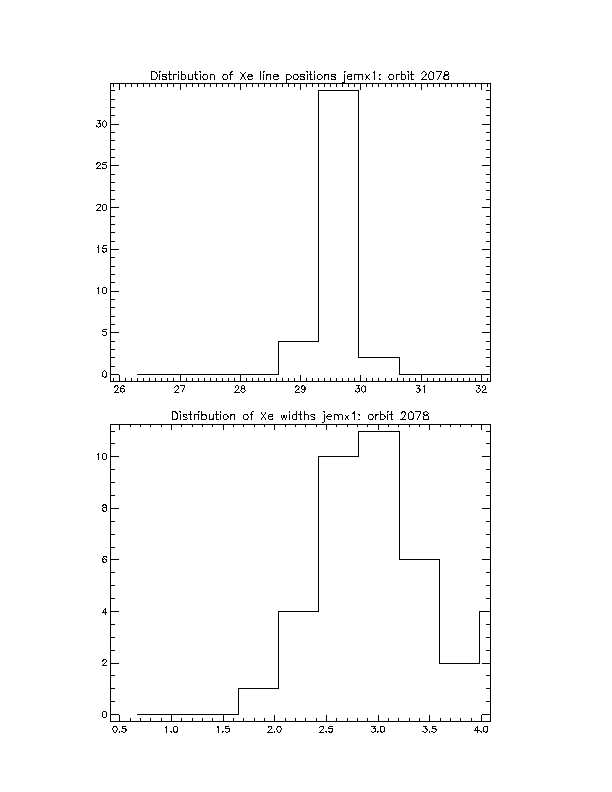 Distribution of Xe line positions jemx1: orbit 2078

30
25
20
15
10
5
0

26 27 28 29 30 31 32

Distribution of Xe widths jemx1: orbit 2078

10
8
6
4
2
0

0.5 1.0 1.5 2.0 2.5 3.0 3.5 4.0